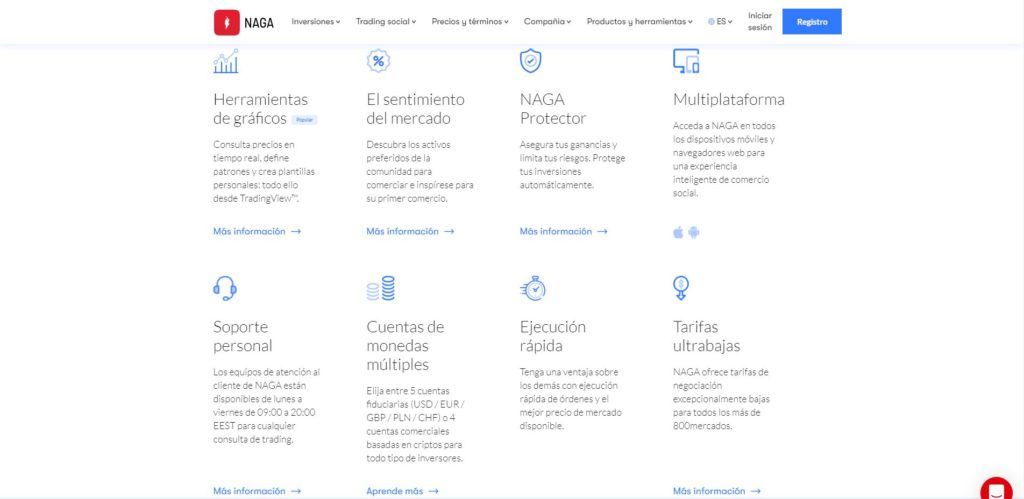 NAGA Inversiones Trading social Precios y términos Compañía Productos y herramientas ES Iniciar sesión Registro

Herramientas de gráficos Popular

Consulta precios en tiempo real, define patrones y crea plantillas personales: todo ello desde TradingView™.

Más información →

El sentimiento del mercado

Descubra los activos preferidos de la comunidad para comerciar e inspírese para su primer comercio.

Más información →

NAGA Protector

Asegura tus ganancias y limita tus riesgos. Protege tus inversiones automáticamente.

Más información →

Multiplataforma

Acceda a NAGA en todos los dispositivos móviles y navegadores web para una experiencia inteligente de comercio social.

Soporte personal

Los equipos de atención al cliente de NAGA están disponibles de lunes a viernes de 09:00 a 20:00 EEST para cualquier consulta de trading.

Más información →

Cuentas de monedas múltiples

Elija entre 5 cuentas fiduciarias (USD / EUR / GBP / PLN / CHF) o 4 cuentas comerciales basadas en criptos para todo tipo de inversores.

Aprende más →

Ejecución rápida

Tenga una ventaja sobre los demás con ejecución rápida de órdenes y el mejor precio de mercado disponible.

Tarifas ultrabajas

NAGA ofrece tarifas de negociación excepcionalmente bajas para todos los más de 800mercados.

Más información →